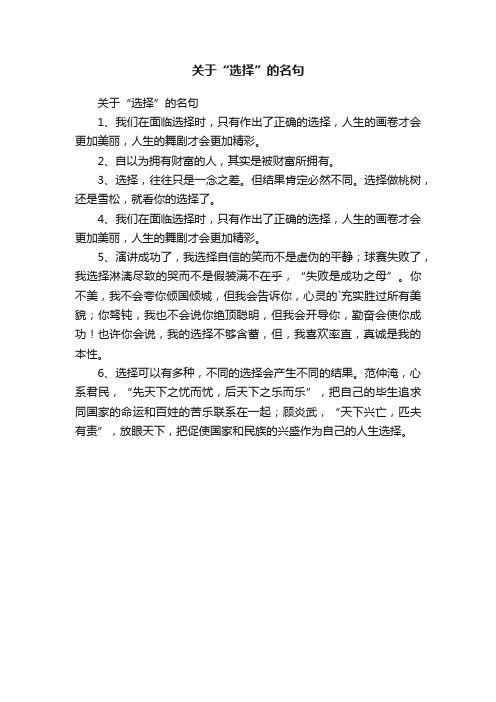 关于“选择”的名句

关于“选择”的名句

1、我们在面临选择时，只有作出了正确的选择，人生的画卷才会更加美丽，人生的舞剧才会更加精彩。

2、自以为拥有财富的人，其实是被财富所拥有。

3、选择，往往只是一念之差。但结果肯定必然不同。选择做桃树，还是雪松，就看你的选择了。

4、我们在面临选择时，只有作出了正确的选择，人生的画卷才会更加美丽，人生的舞剧才会更加精彩。

5、演讲成功了，我选择自信的笑而不是虚伪的平静；球赛失败了，我选择淋漓尽致的哭而不是假装满不在乎，“失败是成功之母”。你不美，我不会夸你倾国倾城，但我会告诉你，心灵的`充实胜过所有美貌；你驽钝，我也不会说你绝顶聪明，但我会开导你，勤奋会使你成功！也许你会说，我的选择不够含蓄，但，我喜欢率直，真诚是我的本性。

6、选择可以有多种，不同的选择会产生不同的结果。范仲淹，心系君民，“先天下之忧而忧，后天下之乐而乐”，把自己的毕生追求同国家的命运和百姓的苦乐联系在一起；顾炎武，“天下兴亡，匹夫有责”，放眼天下，把促使国家和民族的兴盛作为自己的人生选择。